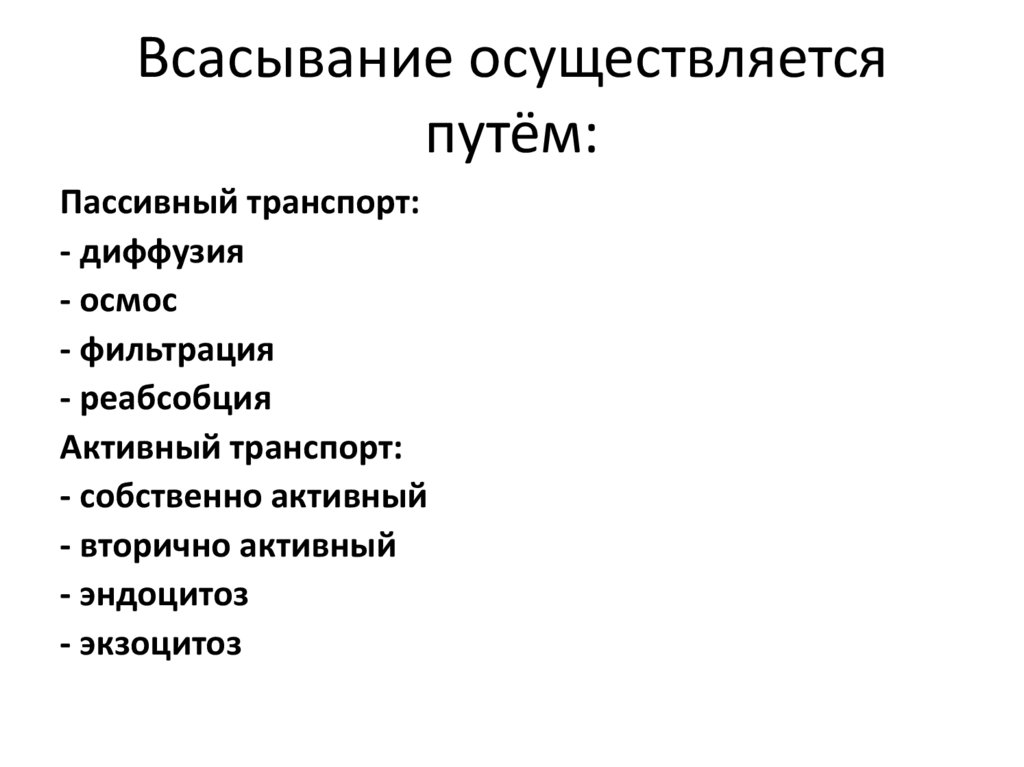 Всасывание осуществляется путём:

Пассивный транспорт:
- диффузия
- осмос
- фильтрация
- реабсобция
Активный транспорт:
- собственно активный
- вторично активный
- эндоцитоз
- экзоцитоз